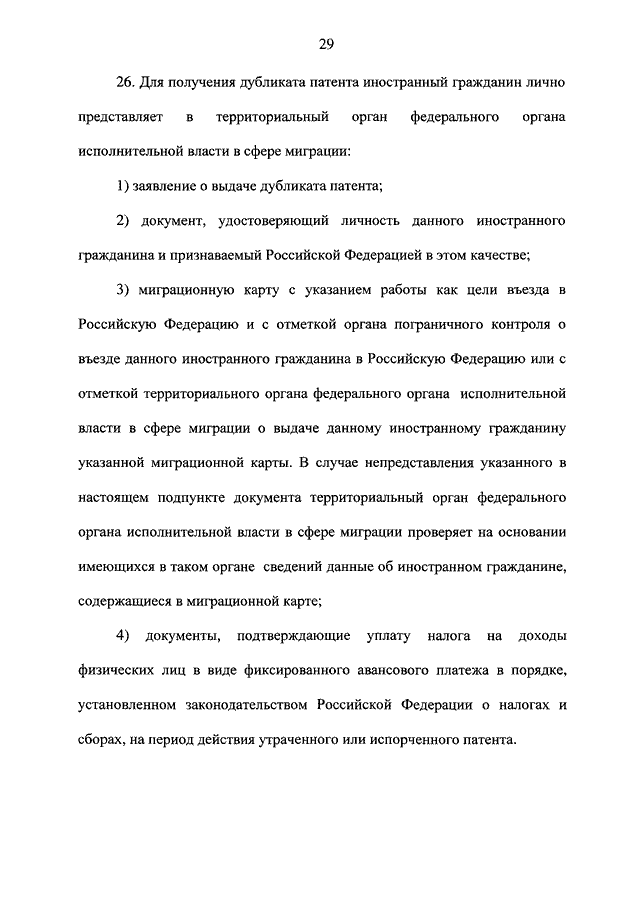 29

26. Для получения дубликата патента иностранный гражданин лично представляет в территориальный орган федерального органа исполнительной власти в сфере миграции:

1) заявление о выдаче дубликата патента;

2) документ, удостоверяющий личность данного иностранного гражданина и признаваемый Российской Федерацией в этом качестве;

3) миграционную карту с указанием работы как цели въезда в Российскую Федерацию и с отметкой органа пограничного контроля о въезде данного иностранного гражданина в Российскую Федерацию или с отметкой территориального органа федерального органа исполнительной власти в сфере миграции о выдаче данному иностранному гражданину указанной миграционной карты. В случае непредставления указанного в настоящем подпункте документа территориальный орган федерального органа исполнительной власти в сфере миграции проверяет на основании имеющихся в таком органе сведений данные об иностранном гражданине, содержащиеся в миграционной карте;

4) документы, подтверждающие уплату налога на доходы физических лиц в виде фиксированного авансового платежа в порядке, установленном законодательством Российской Федерации о налогах и сборах, на период действия утраченного или испорченного патента.